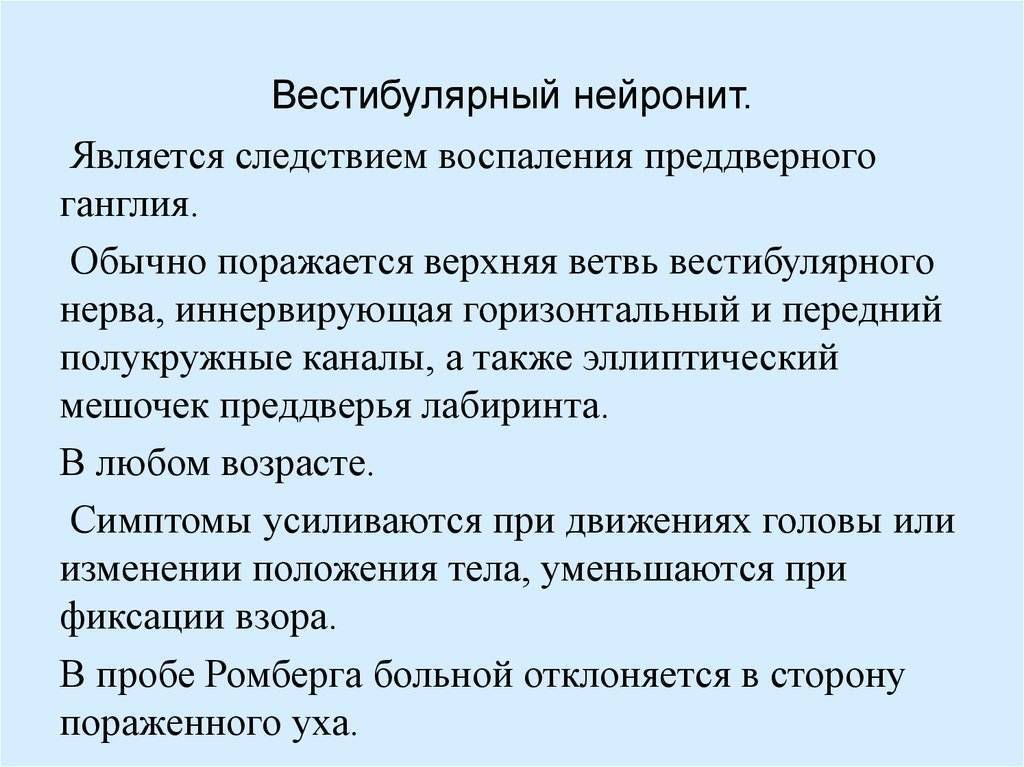 Вестибулярный нейронит.

Является следствием воспаления преддверного ганглия.

Обычно поражается верхняя ветвь вестибулярного нерва, иннервирующая горизонтальный и передний полукружные каналы, а также эллиптический мешочек преддверья лабиринта.

В любом возрасте.

Симптомы усиливаются при движениях головы или изменении положения тела, уменьшаются при фиксации взора.

В пробе Ромберга больной отклоняется в сторону пораженного уха.